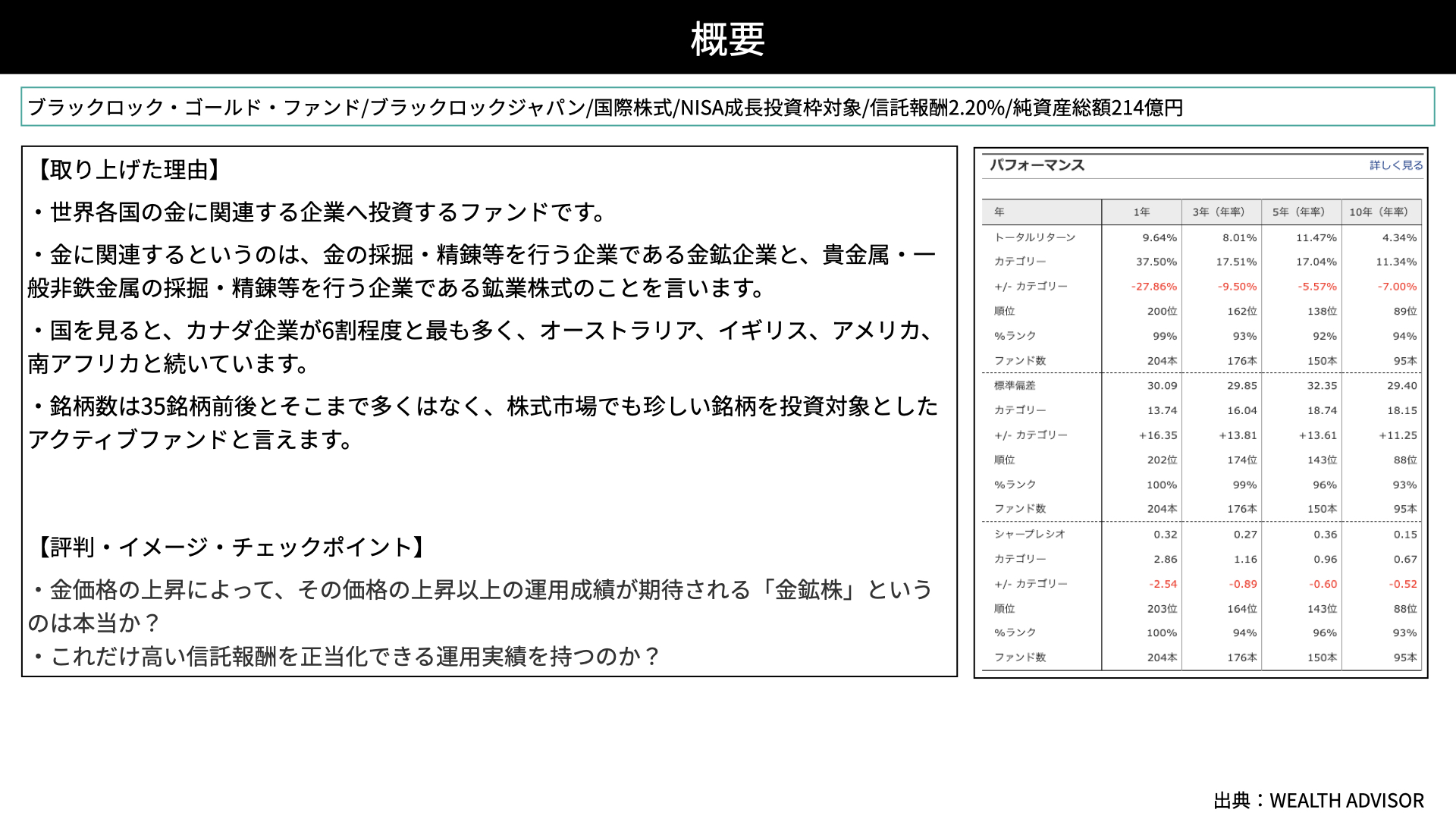 概要

ブラックロック・ゴールド・ファンド/ブラックロックジャパン/国際株式/NISA成長投資枠対象/信託報酬2.20%/純資産総額214億円

【取り上げた理由】

・世界各国の金に関連する企業へ投資するファンドです。

・金に関連するというのは、金の採掘・精錬等を行う企業である金鉱企業と、貴金属・一般非鉄金属の採掘・精錬等を行う企業である鉱業株式のことを言います。

・国を見ると、カナダ企業が6割程度と最も多く、オーストラリア、イギリス、アメリカ、南アフリカと続いています。

・銘柄数は35銘柄前後とそこまで多くはなく、株式市場でも珍しい銘柄を投資対象としたアクティブファンドと言えます。

【評判・イメージ・チェックポイント】

・金価格の上昇によって、その価格の上昇以上の運用成績が期待される「金鉱株」というのは本当か？
・これだけ高い信託報酬を正当化できる運用実績を持つのか？

パフォーマンス 詳しく見る

| 年 | 1年 | 3年（年率） | 5年（年率） | 10年（年率） |
|---|---|---|---|---|
| トータルリターン | 9.64% | 8.01% | 11.47% | 4.34% |
| カテゴリー | 37.50% | 17.51% | 17.04% | 11.34% |
| +/- カテゴリー | -27.86% | -9.50% | -5.57% | -7.00% |
| 順位 | 200位 | 162位 | 138位 | 89位 |
| %ランク | 99% | 93% | 92% | 94% |
| ファンド数 | 204本 | 176本 | 150本 | 95本 |
| 標準偏差 | 30.09 | 29.85 | 32.35 | 29.40 |
| カテゴリー | 13.74 | 16.04 | 18.74 | 18.15 |
| +/- カテゴリー | +16.35 | +13.81 | +13.61 | +11.25 |
| 順位 | 202位 | 174位 | 143位 | 88位 |
| %ランク | 100% | 99% | 96% | 93% |
| ファンド数 | 204本 | 176本 | 150本 | 95本 |
| シャープレシオ | 0.32 | 0.27 | 0.36 | 0.15 |
| カテゴリー | 2.86 | 1.16 | 0.96 | 0.67 |
| +/- カテゴリー | -2.54 | -0.89 | -0.60 | -0.52 |
| 順位 | 203位 | 164位 | 143位 | 88位 |
| %ランク | 100% | 94% | 96% | 93% |
| ファンド数 | 204本 | 176本 | 150本 | 95本 |

出典：WEALTH ADVISOR